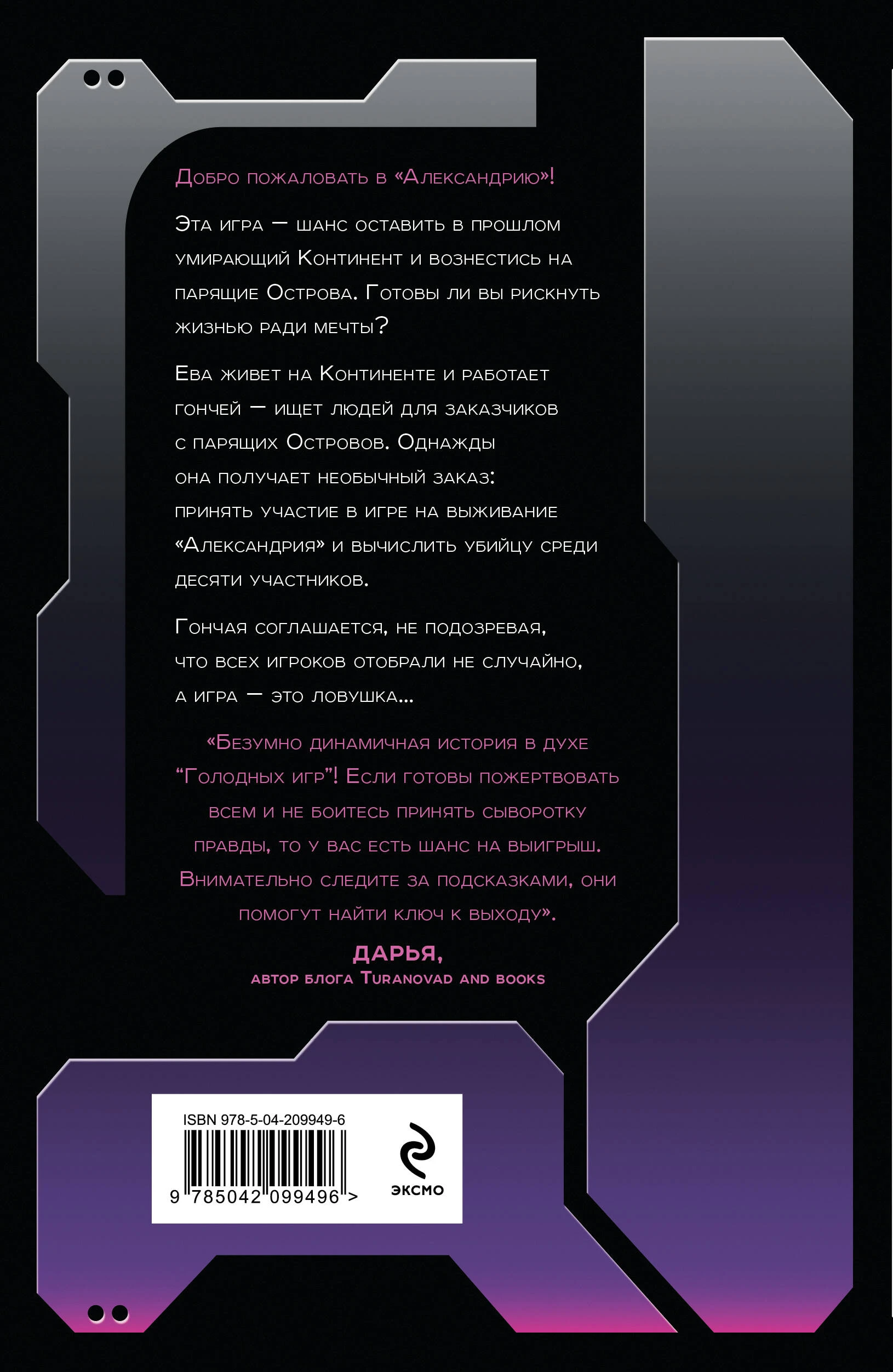 Добро пожаловать в «Александрию»!

Эта игра — шанс оставить в прошлом умирающий Континент и вознестись на парящие Острова. Готовы ли вы рискнуть жизнью ради мечты?

Ева живет на Континенте и работает гончей — ищет людей для заказчиков с парящих Островов. Однажды она получает необычный заказ: принять участие в игре на выживание «Александрия» и вычислить убийцу среди десяти участников.

Гончая соглашается, не подозревая, что всех игроков отобрали не случайно, а игра — это ловушка...

«Безумно динамичная история в духе "Голодных игр"! Если готовы пожертвовать всем и не боитесь принять сыворотку правды, то у вас есть шанс на выигрыш. Внимательно следите за подсказками, они помогут найти ключ к выходу».

Дарья,
автор блога Turanovad and books

ISBN 978-5-04-209949-6
9 785042 099496 >

эксмо